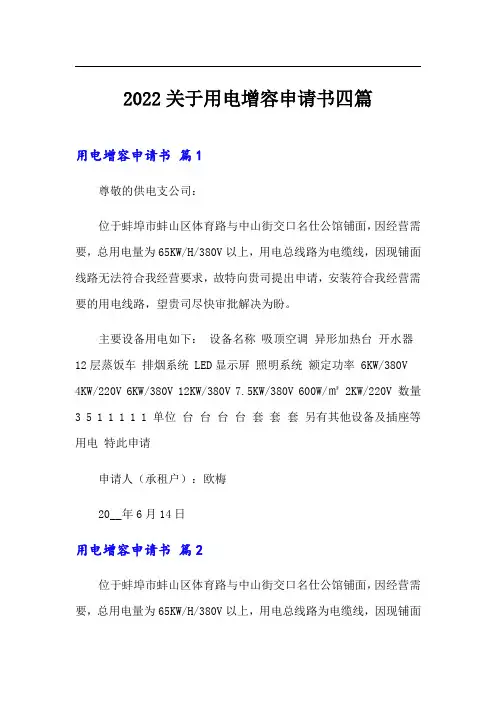 2022关于用电增容申请书四篇

用电增容申请书 篇1

尊敬的供电支公司：

位于蚌埠市蚌山区体育路与中山街交口名仕公馆铺面，因经营需要，总用电量为65KW/H/380V以上，用电总线路为电缆线，因现铺面线路无法符合我经营要求，故特向贵司提出申请，安装符合我经营需要的用电线路，望贵司尽快审批解决为盼。

主要设备用电如下： 设备名称 吸顶空调 异形加热台 开水器 12层蒸饭车 排烟系统 LED显示屏 照明系统 额定功率 6KW/380V 4KW/220V 6KW/380V 12KW/380V 7.5KW/380V 600W/㎡ 2KW/220V 数量 3 5 1 1 1 1 1 单位 台 台 台 台 套 套 套 另有其他设备及插座等用电 特此申请

申请人（承租户）：欧梅

20__年6月14日

用电增容申请书 篇2

位于蚌埠市蚌山区体育路与中山街交口名仕公馆铺面，因经营需要，总用电量为65KW/H/380V以上，用电总线路为电缆线，因现铺面